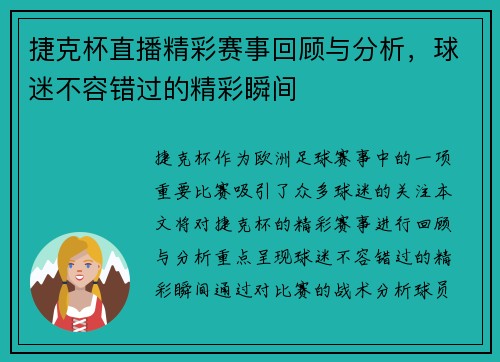 捷克杯直播精彩赛事回顾与分析，球迷不容错过的精彩瞬间

捷克杯作为欧洲足球赛事中的一项重要比赛吸引了众多球迷的关注本文将对捷克杯的精彩赛事进行回顾与分析重点呈现球迷不容错过的精彩瞬间通过对比赛的战术分析球员